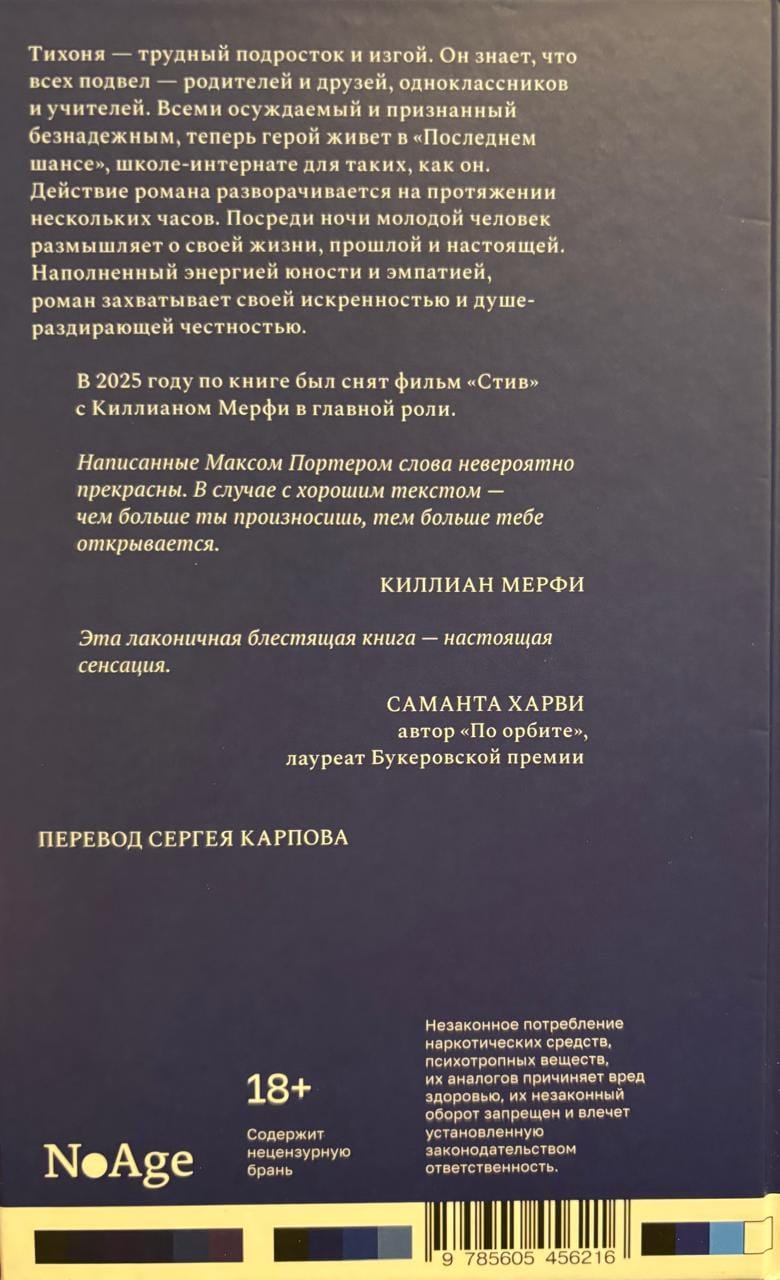 Тихоня — трудный подросток и изгой. Он знает, что всех подвел — родителей и друзей, одноклассников и учителей. Всеми осуждаемый и признанный безнадежным, теперь герой живет в «Последнем шансе», школе-интернате для таких, как он. Действие романа разворачивается на протяжении нескольких часов. Посреди ночи молодой человек размышляет о своей жизни, прошлой и настоящей. Наполненный энергией юности и эмпатией, роман захватывает своей искренностью и душераздирающей честностью.

В 2025 году по книге был снят фильм «Стив» с Киллианом Мерфи в главной роли.

Написанные Максом Портером слова невероятно прекрасны. В случае с хорошим текстом — чем больше ты произносишь, тем больше тебе открывается.

КИЛЛИАН МЕРФИ

Эта лаконичная блестящая книга — настоящая сенсация.

САМАНТА ХАРВИ
автор «По орбите»,
лауреат Букеровской премии

ПЕРЕВОД СЕРГЕЯ КАРПОВА

NoAge

18+

Содержит нецензурную брань

Незаконное потребление наркотических средств, психотропных веществ, их аналогов причиняет вред здоровью, их незаконный оборот запрещен и влечет установленную законодательством ответственность.

9 785605 456216